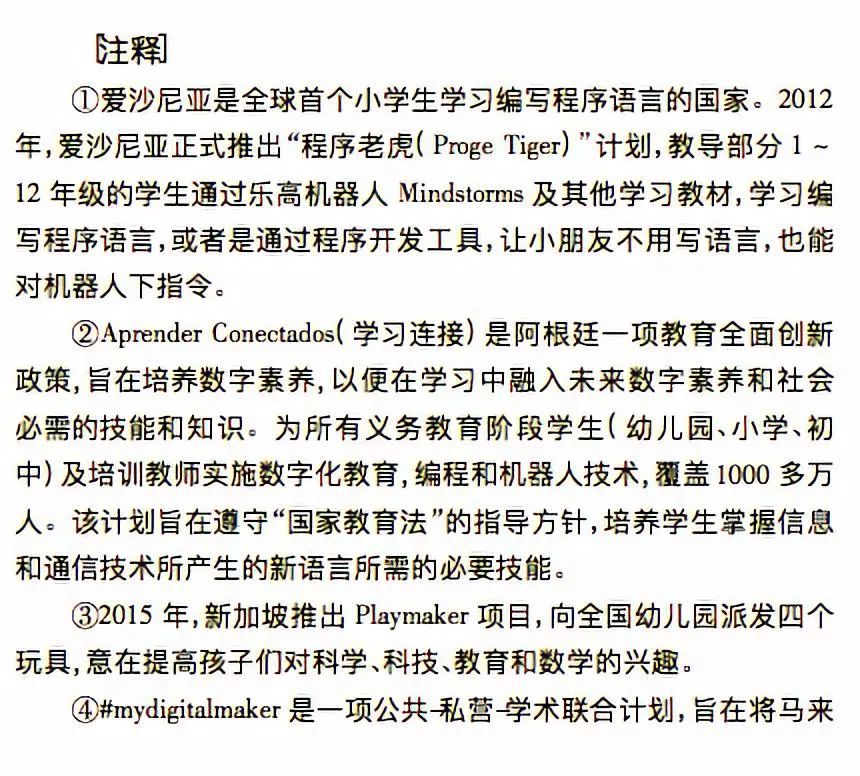 [注释]

①爱沙尼亚是全球首个小学生学习编写程序语言的国家。2012年,爱沙尼亚正式推出“程序老虎(Proge Tiger)”计划,教导部分1~12年级的学生通过乐高机器人 Mindstorms 及其他学习教材,学习编写程序语言,或者是通过程序开发工具,让小朋友不用写语言,也能对机器人下指令。

②Aprender Conectados(学习连接)是阿根廷一项教育全面创新政策,旨在培养数字素养,以便在学习中融入未来数字素养和社会必需的技能和知识。为所有义务教育阶段学生(幼儿园、小学、初中)及培训教师实施数字化教育,编程和机器人技术,覆盖1000多万人。该计划旨在遵守“国家教育法”的指导方针,培养学生掌握信息和通信技术所产生的新语言所需的必要技能。

③2015年,新加坡推出 Playmaker 项目,向全国幼儿园派发四个玩具,意在提高孩子们对科学、科技、教育和数学的兴趣。

④#mydigitalmaker 是一项公共-私营-学术联合计划,旨在将马来